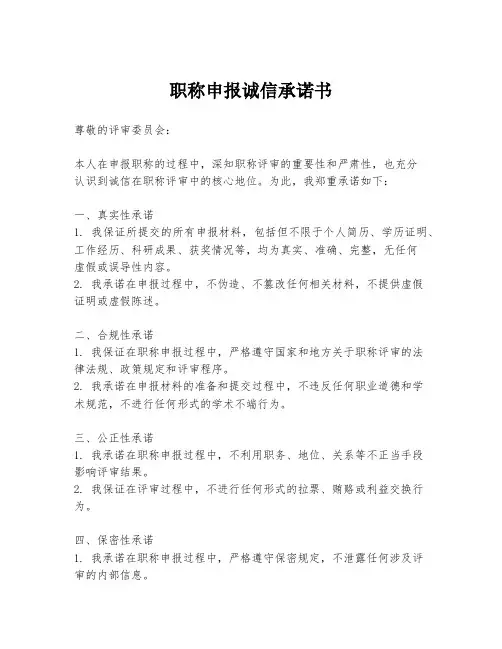 职称申报诚信承诺书

尊敬的评审委员会：

本人在申报职称的过程中，深知职称评审的重要性和严肃性，也充分认识到诚信在职称评审中的核心地位。为此，我郑重承诺如下：

一、真实性承诺
1. 我保证所提交的所有申报材料，包括但不限于个人简历、学历证明、工作经历、科研成果、获奖情况等，均为真实、准确、完整，无任何虚假或误导性内容。
2. 我承诺在申报过程中，不伪造、不篡改任何相关材料，不提供虚假证明或虚假陈述。

二、合规性承诺
1. 我保证在职称申报过程中，严格遵守国家和地方关于职称评审的法律法规、政策规定和评审程序。
2. 我承诺在申报材料的准备和提交过程中，不违反任何职业道德和学术规范，不进行任何形式的学术不端行为。

三、公正性承诺
1. 我承诺在职称申报过程中，不利用职务、地位、关系等不正当手段影响评审结果。
2. 我保证在评审过程中，不进行任何形式的拉票、贿赂或利益交换行为。

四、保密性承诺
1. 我承诺在职称申报过程中，严格遵守保密规定，不泄露任何涉及评审的内部信息。